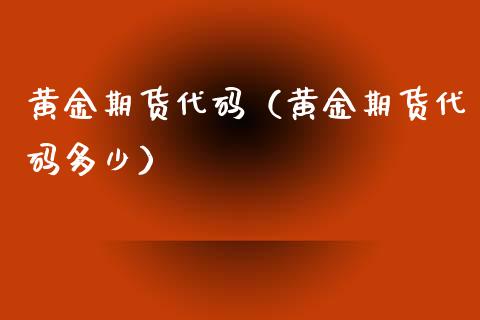 黄金期货代码（黄金期货代码多少）